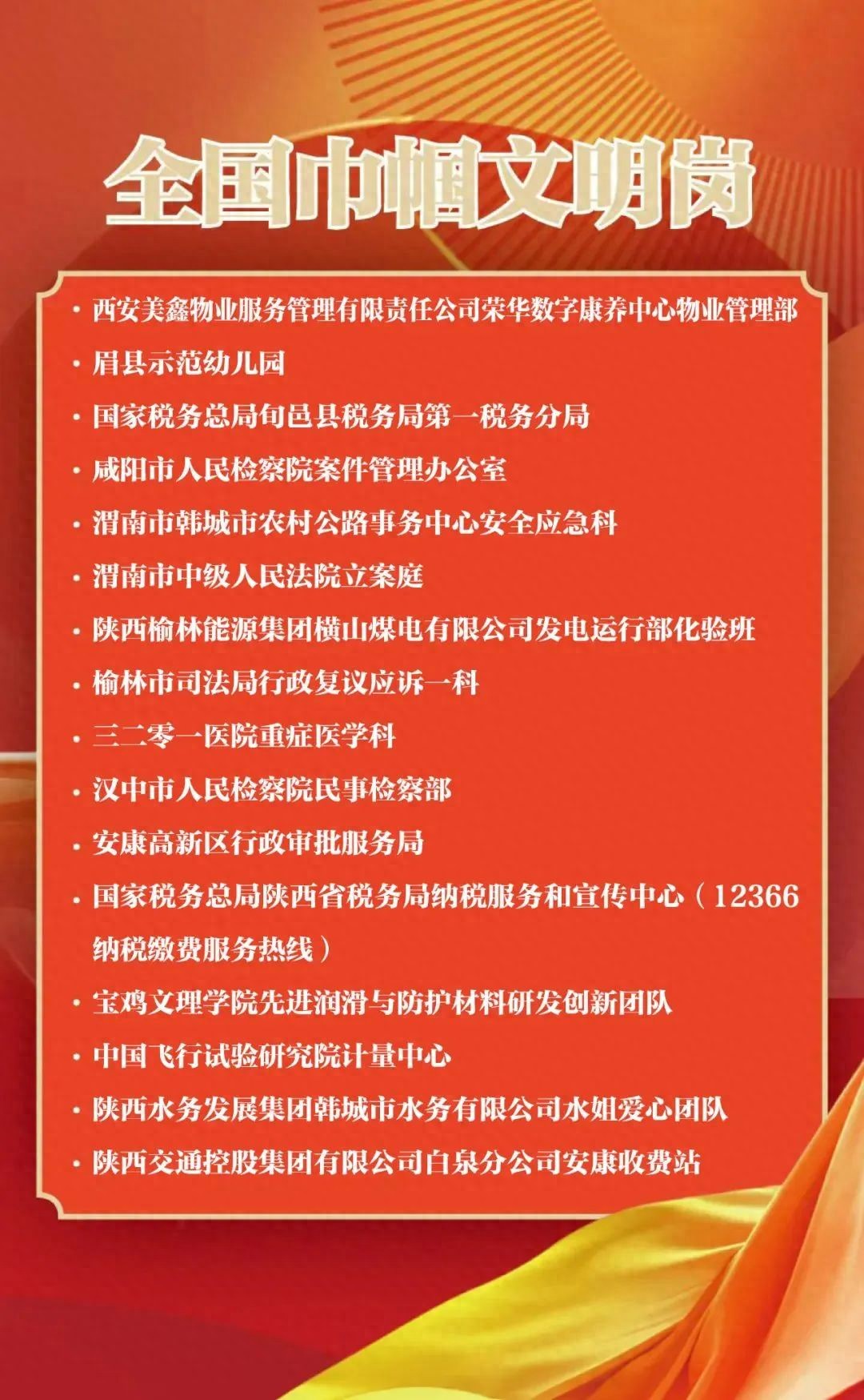 全国巾帼文明岗

• 西安美鑫物业服务管理有限责任公司荣华数字康养中心物业管理部
• 眉县示范幼儿园
• 国家税务总局旬邑县税务局第一税务分局
• 咸阳市人民检察院案件管理办公室
• 渭南市韩城市农村公路事务中心安全应急科
• 渭南市中级人民法院立案庭
• 陕西榆林能源集团横山煤电有限公司发电运行部化验班
• 榆林市司法局行政复议应诉一科
• 三二零一医院重症医学科
• 汉中市人民检察院民事检察部
• 安康高新区行政审批服务局
• 国家税务总局陕西省税务局纳税服务和宣传中心（12366纳税缴费服务热线）
• 宝鸡文理学院先进润滑与防护材料研发创新团队
• 中国飞行试验研究院计量中心
• 陕西水务发展集团韩城市水务有限公司水姐爱心团队
• 陕西交通控股集团有限公司白泉分公司安康收费站